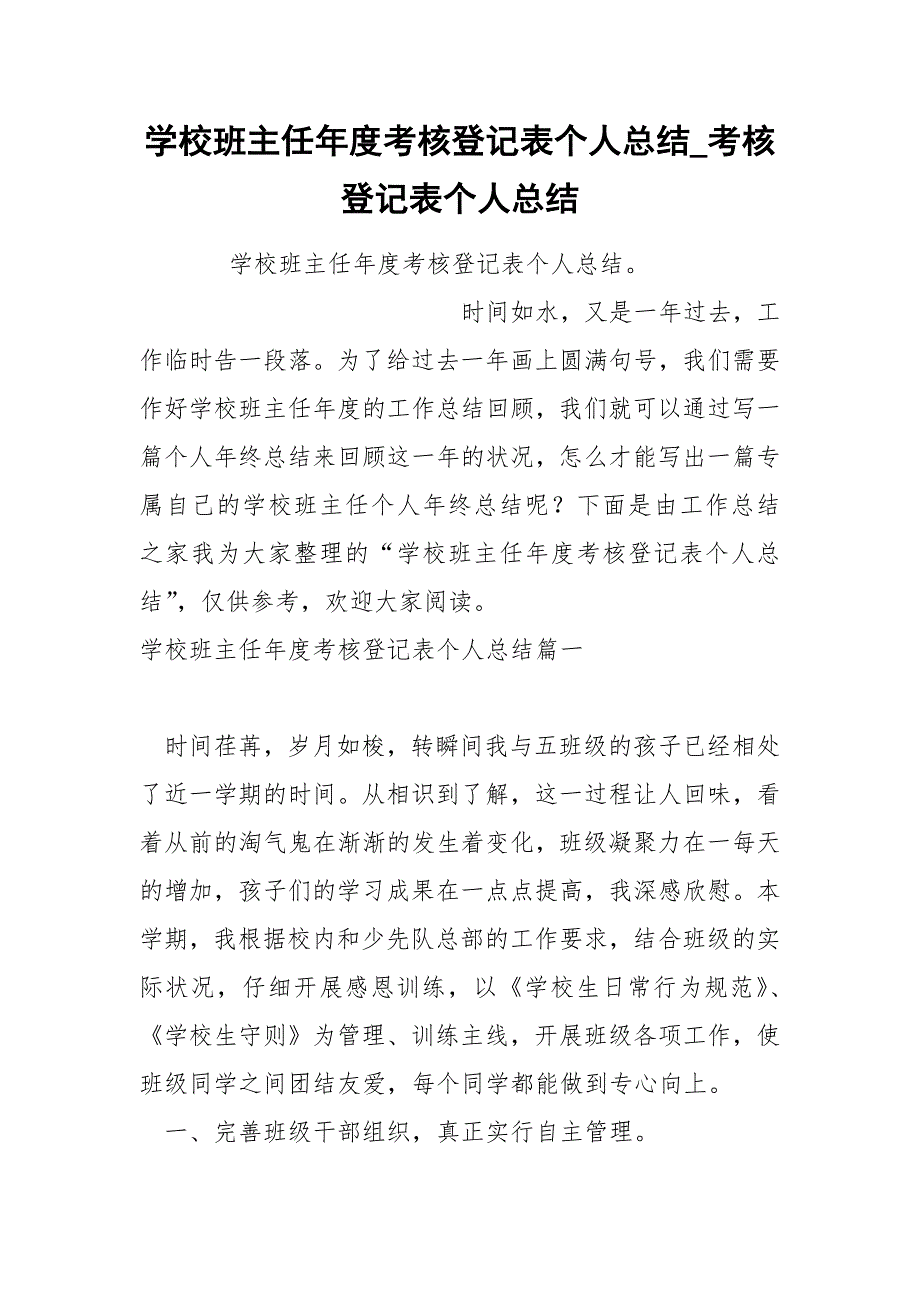 学校班主任年度考核登记表个人总结_考核登记表个人总结

学校班主任年度考核登记表个人总结。

时间如水，又是一年过去，工作临时告一段落。为了给过去一年画上圆满句号，我们需要作好学校班主任年度的工作总结回顾，我们就可以通过写一篇个人年终总结来回顾这一年的状况，怎么才能写出一篇专属自己的学校班主任个人年终总结呢？下面是由工作总结之家我为大家整理的“学校班主任年度考核登记表个人总结”，仅供参考，欢迎大家阅读。

学校班主任年度考核登记表个人总结篇一

时间荏苒，岁月如梭，转瞬间我与五班级的孩子已经相处了近一学期的时间。从相识到了解，这一过程让人回味，看着从前的淘气鬼在渐渐的发生着变化，班级凝聚力在一每天的增加，孩子们的学习成果在一点点提高，我深感欣慰。本学期，我根据校内和少先队总部的工作要求，结合班级的实际状况，仔细开展感恩训练，以《学校生日常行为规范》、《学校生守则》为管理、训练主线，开展班级各项工作，使班级同学之间团结友爱，每个同学都能做到专心向上。

一、完善班级干部组织，真正实行自主管理。